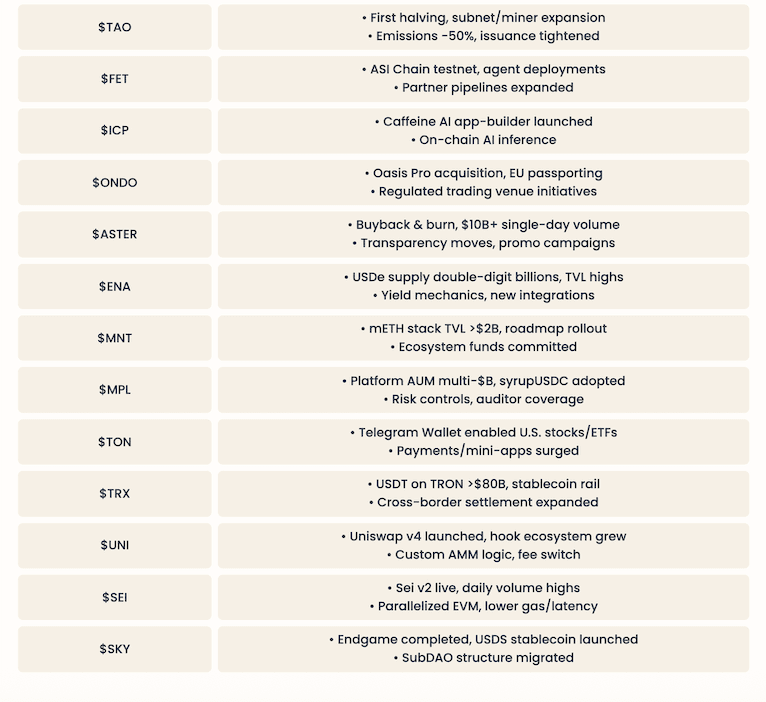 | | |
|---|---|
| \$TAO | • First halving, subnet/miner expansion • Emissions -50%, issuance tightened |
| \$FET | • ASI Chain testnet, agent deployments • Partner pipelines expanded |
| \$ICP | • Caffeine AI app-builder launched • On-chain AI inference |
| \$ONDO | • Oasis Pro acquisition, EU passporting • Regulated trading venue initiatives |
| \$ASTER | • Buyback & burn, \$10B+ single-day volume • Transparency moves, promo campaigns |
| \$ENA | • USDe supply double-digit billions, TVL highs • Yield mechanics, new integrations |
| \$MNT | • mETH stack TVL >\$2B, roadmap rollout • Ecosystem funds committed |
| \$MPL | • Platform AUM multi-\$B, syrupUSDC adopted • Risk controls, auditor coverage |
| \$TON | • Telegram Wallet enabled U.S. stocks/ETFs • Payments/mini-apps surged |
| \$TRX | • USDT on TRON >\$80B, stablecoin rail • Cross-border settlement expanded |
| \$UNI | • Uniswap v4 launched, hook ecosystem grew • Custom AMM logic, fee switch |
| \$SEI | • Sei v2 live, daily volume highs • Parallelized EVM, lower gas/latency |
| \$SKY | • Endgame completed, USDS stablecoin launched • SubDAO structure migrated |